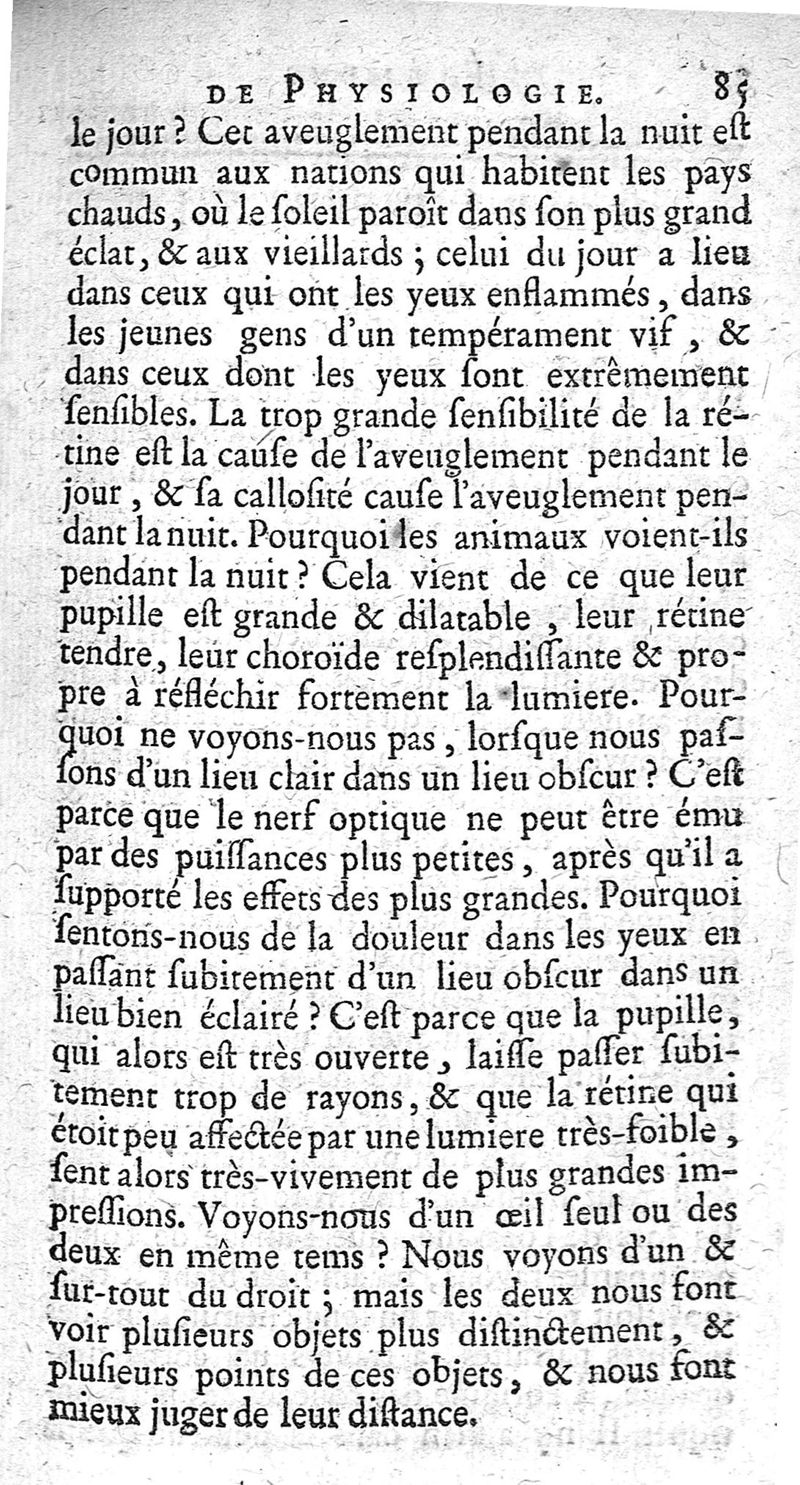 DE PHYSIOLOGIE. 85

le jour ? Cet aveuglement pendant la nuit eſt commun aux nations qui habitent les pays chauds, où le ſoleil paroît dans ſon plus grand éclat, & aux vieillards ; celui du jour a lieu dans ceux qui ont les yeux enflammés, dans les jeunes gens d'un tempérament vif, & dans ceux dont les yeux ſont extrêmement ſenſibles. La trop grande ſenſibilité de la rétine eſt la cauſe de l'aveuglement pendant le jour, & ſa calloſité cauſe l'aveuglement pendant la nuit. Pourquoi les animaux voient-ils pendant la nuit ? Cela vient de ce que leur pupille eſt grande & dilatable, leur rétine tendre, leur choroïde reſplendiſſante & propre à réfléchir fortement la lumiere. Pourquoi ne voyons-nous pas, lorſque nous paſſons d'un lieu clair dans un lieu obſcur ? C'eſt parce que le nerf optique ne peut être ému par des puiſſances plus petites, après qu'il a ſupporté les effets des plus grandes. Pourquoi ſentons-nous de la douleur dans les yeux en paſſant ſubitement d'un lieu obſcur dans un lieu bien éclairé ? C'eſt parce que la pupille, qui alors eſt très ouverte, laiſſe paſſer ſubitement trop de rayons, & que la rétine qui étoit peu affectée par une lumiere très-foible, ſent alors très-vivement de plus grandes impreſſions. Voyons-nous d'un œil ſeul ou des deux en même tems ? Nous voyons d'un & ſur-tout du droit ; mais les deux nous font voir pluſieurs objets plus diſtinctement, & pluſieurs points de ces objets, & nous font mieux juger de leur diſtance.